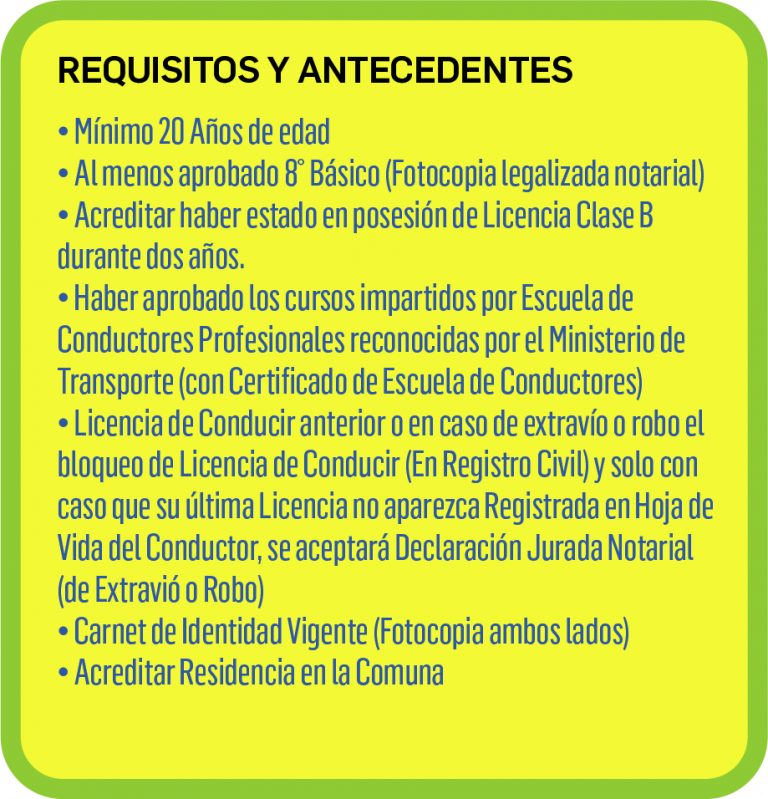 REQUISITOS Y ANTECEDENTES

• Mínimo 20 Años de edad
• Al menos aprobado 8° Básico (Fotocopia legalizada notarial)
• Acreditar haber estado en posesión de Licencia Clase B durante dos años.
• Haber aprobado los cursos impartidos por Escuela de Conductores Profesionales reconocidas por el Ministerio de Transporte (con Certificado de Escuela de Conductores)
• Licencia de Conducir anterior o en caso de extravío o robo el bloqueo de Licencia de Conducir (En Registro Civil) y solo con caso que su última Licencia no aparezca Registrada en Hoja de Vida del Conductor, se aceptará Declaración Jurada Notarial (de Extravió o Robo)
• Carnet de Identidad Vigente (Fotocopia ambos lados)
• Acreditar Residencia en la Comuna